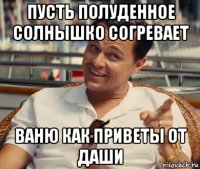 ПУСТЬ ПОЛУДЕННОЕ СОЛНЫШКО СОГРЕВАЕТ

ВАНЮ КАК ПРИВЕТЫ ОТ ДАШИ

risovach.ru